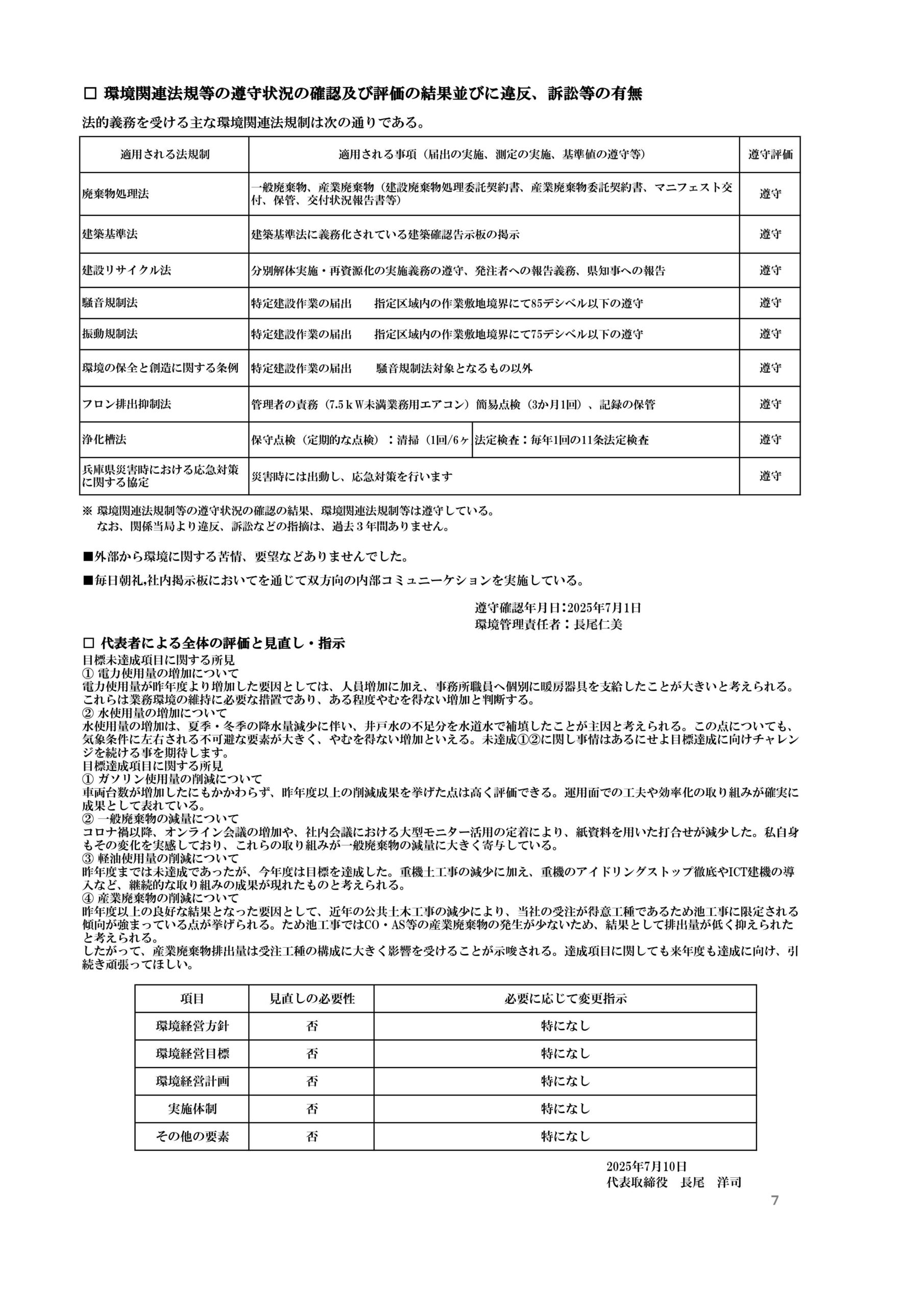 □ 環境関連法規等の遵守状況の確認及び評価の結果並びに違反、訴訟等の有無

法的義務を受ける主な環境関連法規制は次の通りである。

| 適用される法規制 | 適用される事項（届出の実施、測定の実施、基準値の遵守等） | 遵守評価 |
|---|---|---|
| 廃棄物処理法 | 一般廃棄物、産業廃棄物（建設廃棄物処理委託契約書、産業廃棄物委託契約書、マニフェスト交付、保管、交付状況報告書等） | 遵守 |
| 建築基準法 | 建築基準法に義務化されている建築確認告示板の掲示 | 遵守 |
| 建設リサイクル法 | 分別解体実施・再資源化の実施義務の遵守、発注者への報告義務、県知事への報告 | 遵守 |
| 騒音規制法 | 特定建設作業の届出　　指定区域内の作業敷地境界にて85デシベル以下の遵守 | 遵守 |
| 振動規制法 | 特定建設作業の届出　　指定区域内の作業敷地境界にて75デシベル以下の遵守 | 遵守 |
| 環境の保全と創造に関する条例 | 特定建設作業の届出　　騒音規制法対象となるもの以外 | 遵守 |
| フロン排出抑制法 | 管理者の責務（7.5ｋW未満業務用エアコン）簡易点検（3か月1回）、記録の保管 | 遵守 |
| 浄化槽法 | 保守点検（定期的な点検）：清掃（1回/6ヶ　法定検査：毎年1回の11条法定検査 | 遵守 |
| 兵庫県災害時における応急対策に関する協定 | 災害時には出動し、応急対策を行います | 遵守 |

※ 環境関連法規制等の遵守状況の確認の結果、環境関連法規制等は遵守している。
なお、関係当局より違反、訴訟などの指摘は、過去３年間ありません。

■外部から環境に関する苦情、要望などありませんでした。

■毎日朝礼,社内掲示板においてを通じて双方向の内部コミュニーケションを実施している。

遵守確認年月日:2025年7月1日
環境管理責任者：長尾仁美

□ 代表者による全体の評価と見直し・指示
目標未達成項目に関する所見
① 電力使用量の増加について
電力使用量が昨年度より増加した要因としては、人員増加に加え、事務所職員へ個別に暖房器具を支給したことが大きいと考えられる。これらは業務環境の維持に必要な措置であり、ある程度やむを得ない増加と判断する。
② 水使用量の増加について
水使用量の増加は、夏季・冬季の降水量減少に伴い、井戸水の不足分を水道水で補填したことが主因と考えられる。この点についても、気象条件に左右される不可避な要素が大きく、やむを得ない増加といえる。未達成①②に関し事情はあるにせよ目標達成に向けチャレンジを続ける事を期待します。
目標達成項目に関する所見
① ガソリン使用量の削減について
車両台数が増加したにもかかわらず、昨年度以上の削減成果を挙げた点は高く評価できる。運用面での工夫や効率化の取り組みが確実に成果として表れている。
② 一般廃棄物の減量について
コロナ禍以降、オンライン会議の増加や、社内会議における大型モニター活用の定着により、紙資料を用いた打合せが減少した。私自身もその変化を実感しており、これらの取り組みが一般廃棄物の減量に大きく寄与している。
③ 軽油使用量の削減について
昨年度までは未達成であったが、今年度は目標を達成した。重機土工事の減少に加え、重機のアイドリングストップ徹底やICT建機の導入など、継続的な取り組みの成果が現れたものと考えられる。
④ 産業廃棄物の削減について
昨年度以上の良好な結果となった要因として、近年の公共土木工事の減少により、当社の受注が得意工種であるため池工事に限定される傾向が強まっている点が挙げられる。ため池工事ではCO・AS等の産業廃棄物の発生が少ないため、結果として排出量が低く抑えられたと考えられる。
したがって、産業廃棄物排出量は受注工種の構成に大きく影響を受けることが示唆される。達成項目に関しても来年度も達成に向け、引続き頑張ってほしい。

| 項目 | 見直しの必要性 | 必要に応じて変更指示 |
|---|---|---|
| 環境経営方針 | 否 | 特になし |
| 環境経営目標 | 否 | 特になし |
| 環境経営計画 | 否 | 特になし |
| 実施体制 | 否 | 特になし |
| その他の要素 | 否 | 特になし |

2025年7月10日
代表取締役　長尾　洋司

7